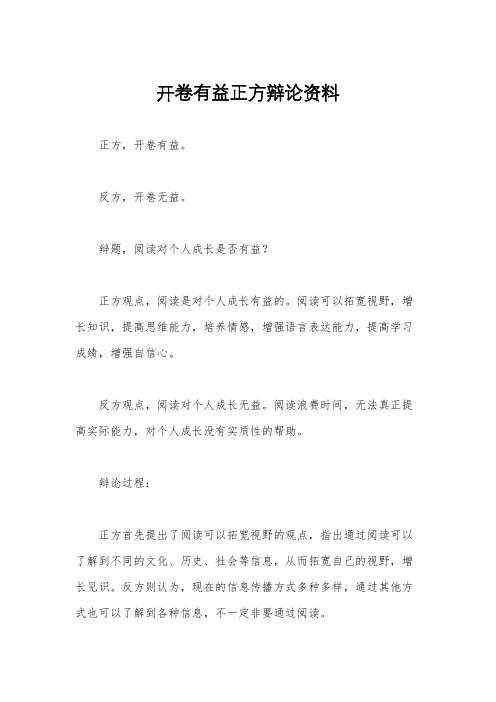 开卷有益正方辩论资料

正方，开卷有益。

反方，开卷无益。

辩题，阅读对个人成长是否有益？

正方观点，阅读是对个人成长有益的。阅读可以拓宽视野，增长知识，提高思维能力，培养情感，增强语言表达能力，提高学习成绩，增强自信心。

反方观点，阅读对个人成长无益。阅读浪费时间，无法真正提高实际能力，对个人成长没有实质性的帮助。

辩论过程：

正方首先提出了阅读可以拓宽视野的观点，指出通过阅读可以了解到不同的文化、历史、社会等信息，从而拓宽自己的视野，增长见识。反方则认为，现在的信息传播方式多种多样，通过其他方式也可以了解到各种信息，不一定非要通过阅读。